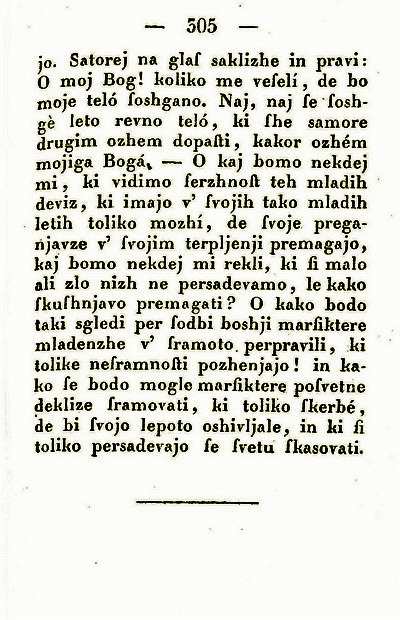 — 305 —

jo. Satorej na glaſ saklizhe in pravi: O moj Bog! koliko me veſelí, de bo moje teló ſoshgano. Naj, naj ſe ſoshgè leto revno teló, ki ſhe samore drugim ozhem dopaſti, kakor ozhém mojiga Bogá. — O kaj bomo nekdej mi, ki vidimo ſerzhnoſt teh mladih deviz, ki imajo v' ſvojih tako mladih letih toliko mozhí, de ſvoje preganjavze v' ſvojim terpljenji premagajo, kaj bomo nekdej mi rekli, ki ſi malo ali zlo nizh ne persadevamo, le kako ſkuſhnjavo premagati? O kako bodo taki sgledi per ſodbi boshji marſiktere mladenzhe v' ſramoto perpravili, ki tolike neſramnoſti pozhenjajo! in kako ſe bodo mogle marſiktere poſvetne deklize ſramovati, ki toliko ſkerbé, de bi ſvojo lepoto oshivljale, in ki ſi toliko persadevajo ſe ſvetu ſkasovati.